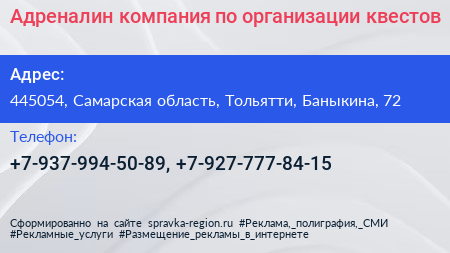 Адреналин компания по организации квестов

Адрес:

445054, Самарская область, Тольятти, Баныкина, 72

Телефон:

+7-937-994-50-89, +7-927-777-84-15

Сформированно на сайте spravka-region.ru #Реклама,_полиграфия,_СМИ #Рекламные_услуги #Размещение_рекламы_в_интернете